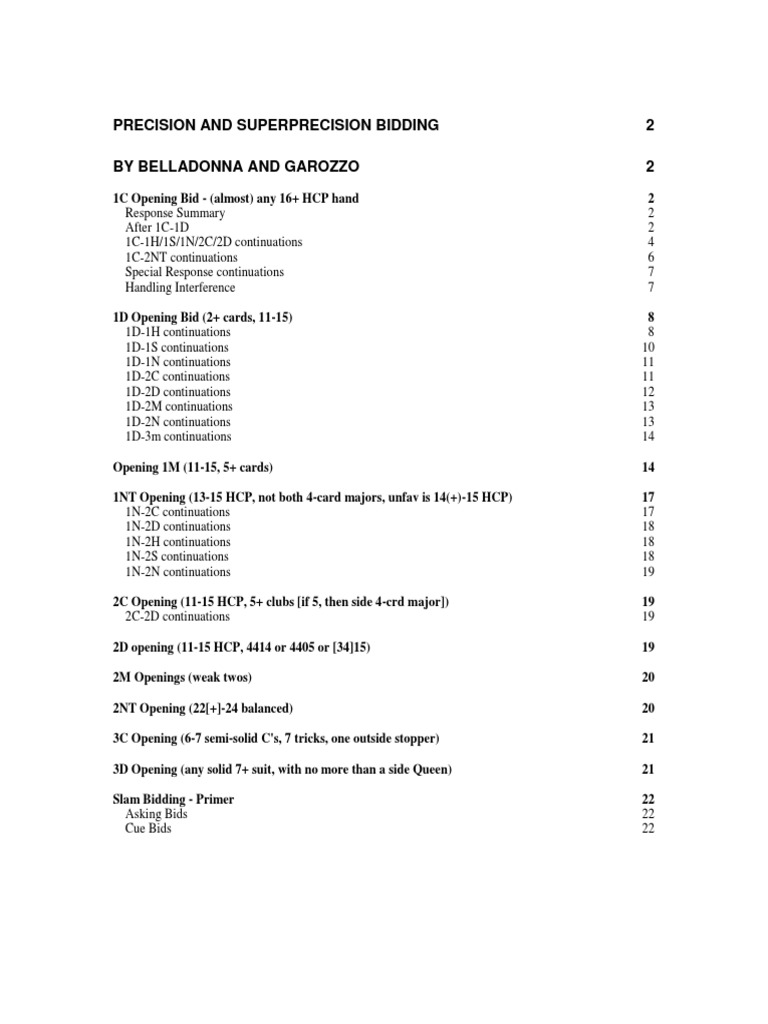 PRECISION AND SUPERPRECISION BIDDING 2

BY BELLADONNA AND GAROZZO 2

1C Opening Bid - (almost) any 16+ HCP hand 2
Response Summary 2
After 1C-1D 2
1C-1H/1S/1N/2C/2D continuations 4
1C-2NT continuations 6
Special Response continuations 7
Handling Interference 7

1D Opening Bid (2+ cards, 11-15) 8
1D-1H continuations 8
1D-1S continuations 10
1D-1N continuations 11
1D-2C continuations 11
1D-2D continuations 12
1D-2M continuations 13
1D-2N continuations 13
1D-3m continuations 14

Opening 1M (11-15, 5+ cards) 14

1NT Opening (13-15 HCP, not both 4-card majors, unfav is 14(+)-15 HCP) 17
1N-2C continuations 17
1N-2D continuations 18
1N-2H continuations 18
1N-2S continuations 18
1N-2N continuations 19

2C Opening (11-15 HCP, 5+ clubs [if 5, then side 4-crd major]) 19
2C-2D continuations 19

2D opening (11-15 HCP, 4414 or 4405 or [34]15) 19

2M Openings (weak twos) 20

2NT Opening (22[+]-24 balanced) 20

3C Opening (6-7 semi-solid C's, 7 tricks, one outside stopper) 21

3D Opening (any solid 7+ suit, with no more than a side Queen) 21

Slam Bidding - Primer 22
Asking Bids 22
Cue Bids 22